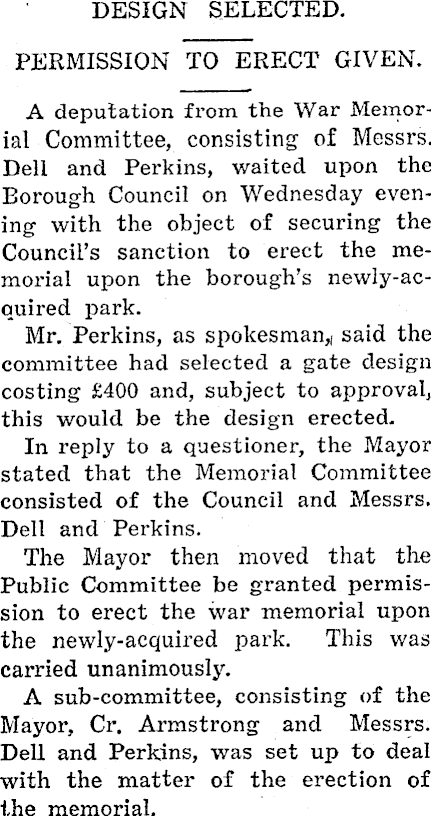 DESIGN SELECTED.

PERMISSION TO ERECT GIVEN.

A deputation from the War Memorial Committee, consisting of Messrs. Dell and Perkins, waited upon the Borough Council on Wednesday evening with the object of securing the Council's sanction to erect the memorial upon the borough's newly-acquired park.

Mr. Perkins, as spokesman, said the committee had selected a gate design costing £400 and, subject to approval, this would be the design erected.

In reply to a questioner, the Mayor stated that the Memorial Committee consisted of the Council and Messrs. Dell and Perkins.

The Mayor then moved that the Public Committee be granted permission to erect the war memorial upon the newly-acquired park. This was carried unanimously.

A sub-committee, consisting of the Mayor, Cr. Armstrong and Messrs. Dell and Perkins, was set up to deal with the matter of the erection of the memorial.